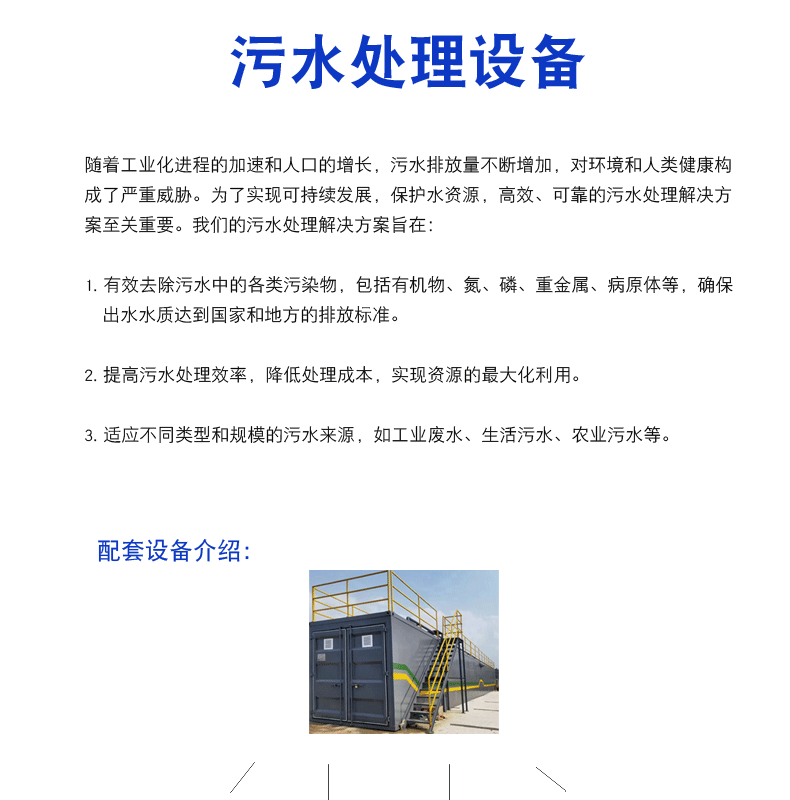 污水处理设备

随着工业化进程的加速和人口的增长，污水排放量不断增加，对环境和人类健康构成了严重威胁。为了实现可持续发展，保护水资源，高效、可靠的污水处理解决方案至关重要。我们的污水处理解决方案旨在：

1. 有效去除污水中的各类污染物，包括有机物、氮、磷、重金属、病原体等，确保出水水质达到国家和地方的排放标准。

2. 提高污水处理效率，降低处理成本，实现资源的最大化利用。

3. 适应不同类型和规模的污水来源，如工业废水、生活污水、农业污水等。

配套设备介绍：